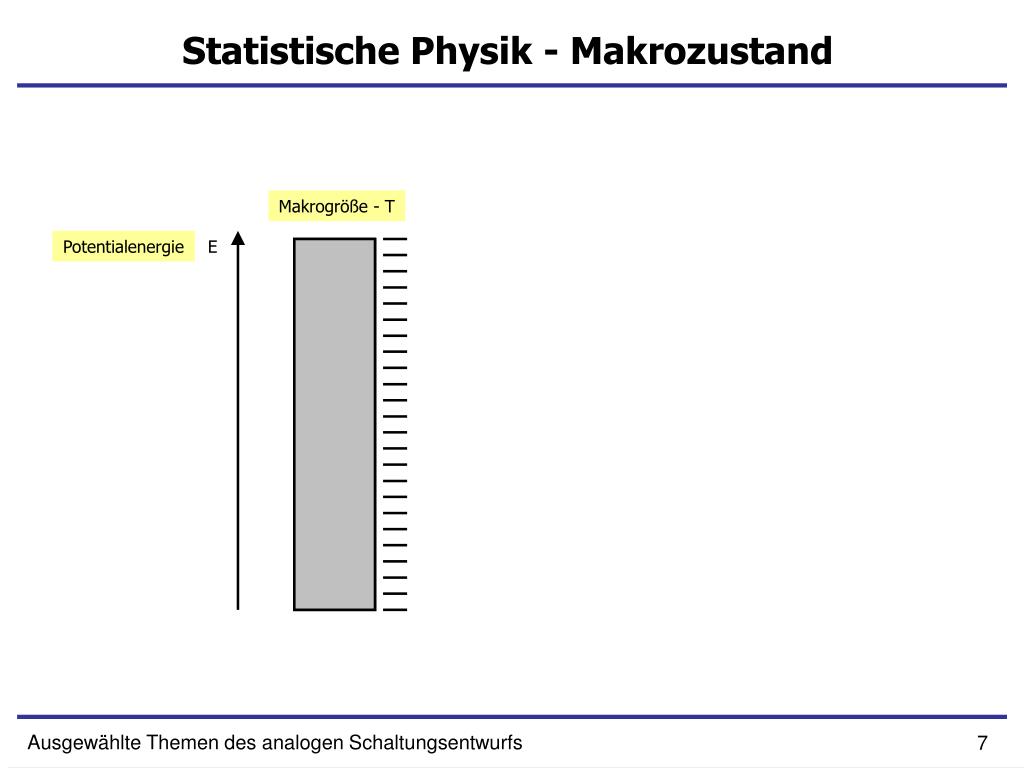 Statistische Physik - Makrozustand

Makrogröße - T

Potentialenergie

E

Ausgewählte Themen des analogen Schaltungsentwurfs

7